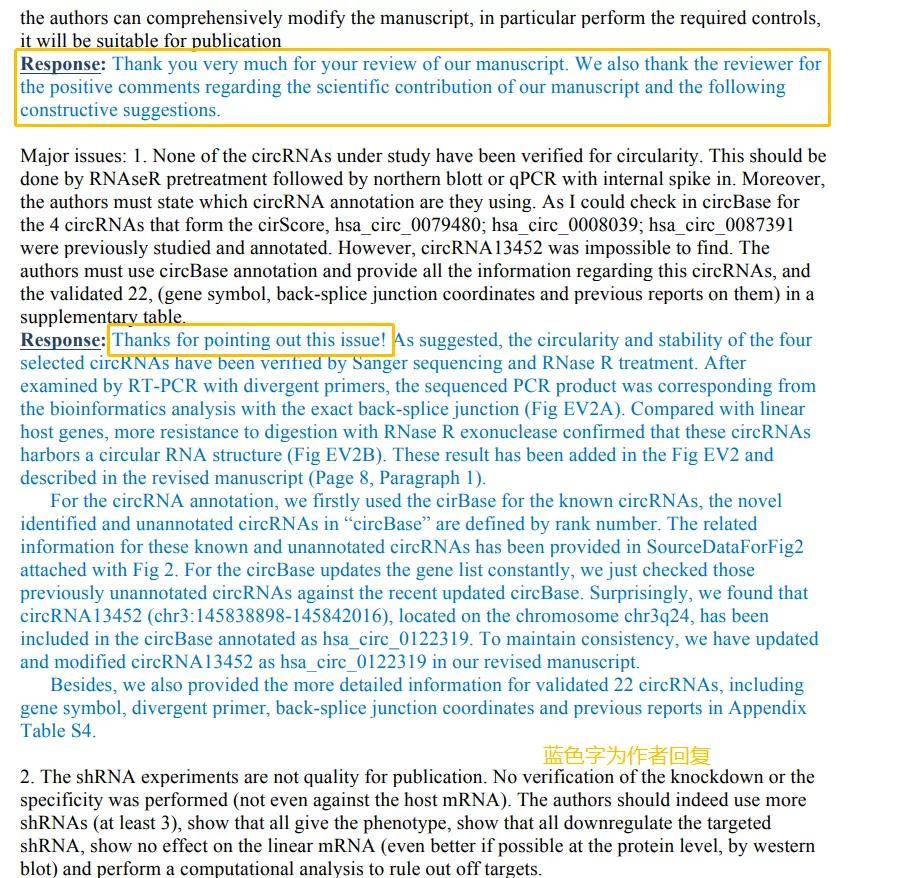 the authors can comprehensively modify the manuscript, in particular perform the required controls, it will be suitable for publication

Response: Thank you very much for your review of our manuscript. We also thank the reviewer for the positive comments regarding the scientific contribution of our manuscript and the following constructive suggestions.

Major issues: 1. None of the circRNAs under study have been verified for circularity. This should be done by RNAseR pretreatment followed by northern blott or qPCR with internal spike in. Moreover, the authors must state which circRNA annotation are they using. As I could check in circBase for the 4 circRNAs that form the cirScore, hsa_circ_0079480; hsa_circ_0008039; hsa_circ_0087391 were previously studied and annotated. However, circRNA13452 was impossible to find. The authors must use circBase annotation and provide all the information regarding this circRNAs, and the validated 22, (gene symbol, back-splice junction coordinates and previous reports on them) in a supplementary table.

Response: Thanks for pointing out this issue! As suggested, the circularity and stability of the four selected circRNAs have been verified by Sanger sequencing and RNase R treatment. After examined by RT-PCR with divergent primers, the sequenced PCR product was corresponding from the bioinformatics analysis with the exact back-splice junction (Fig EV2A). Compared with linear host genes, more resistance to digestion with RNase R exonuclease confirmed that these circRNAs harbors a circular RNA structure (Fig EV2B). These result has been added in the Fig EV2 and described in the revised manuscript (Page 8, Paragraph 1).

For the circRNA annotation, we firstly used the cirBase for the known circRNAs, the novel identified and unannotated circRNAs in “circBase” are defined by rank number. The related information for these known and unannotated circRNAs has been provided in SourceDataForFig2 attached with Fig 2. For the circBase updates the gene list constantly, we just checked those previously unannotated circRNAs against the recent updated circBase. Surprisingly, we found that circRNA13452 (chr3:145838898-145842016), located on the chromosome chr3q24, has been included in the circBase annotated as hsa_circ_0122319. To maintain consistency, we have updated and modified circRNA13452 as hsa_circ_0122319 in our revised manuscript.

Besides, we also provided the more detailed information for validated 22 circRNAs, including gene symbol, divergent primer, back-splice junction coordinates and previous reports in Appendix Table S4.

蓝色字为作者回复

2. The shRNA experiments are not quality for publication. No verification of the knockdown or the specificity was performed (not even against the host mRNA). The authors should indeed use more shRNAs (at least 3), show that all give the phenotype, show that all downregulate the targeted shRNA, show no effect on the linear mRNA (even better if possible at the protein level, by western blot) and perform a computational analysis to rule out off targets.